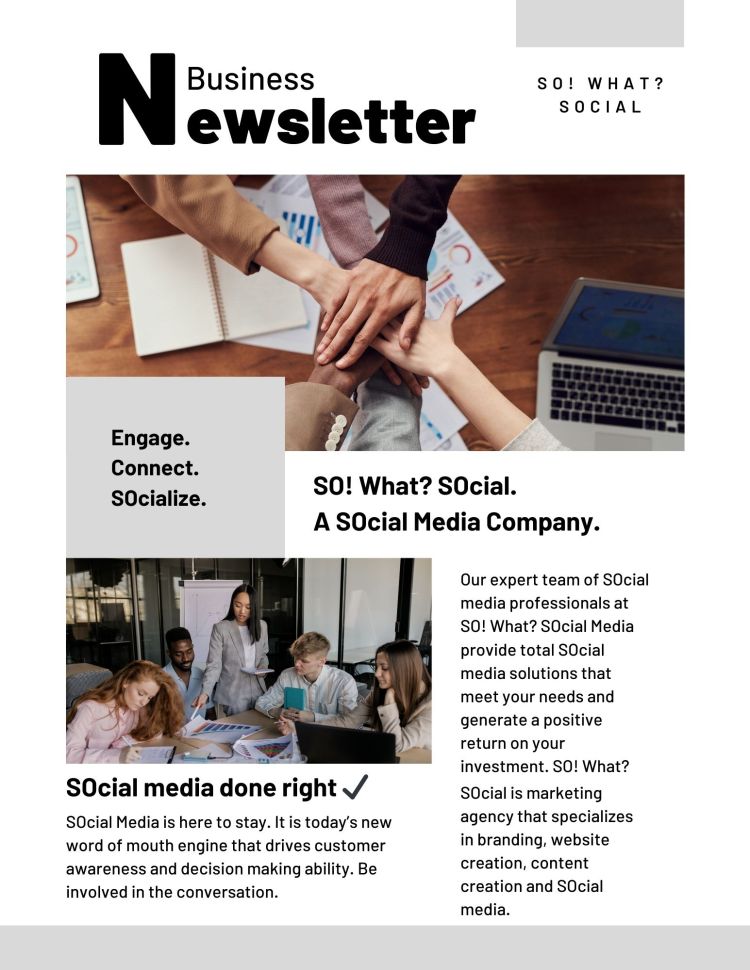 Business
Newsletter

SO! WHAT?
SOCIAL

Engage.
Connect.
SOcialize.

SO! What? SOcial.
A SOcial Media Company.

SOcial media done right ✓

SOcial Media is here to stay. It is today's new word of mouth engine that drives customer awareness and decision making ability. Be involved in the conversation.

Our expert team of SOcial media professionals at SO! What? SOcial Media provide total SOcial media solutions that meet your needs and generate a positive return on your investment. SO! What? SOcial is marketing agency that specializes in branding, website creation, content creation and SOcial media.